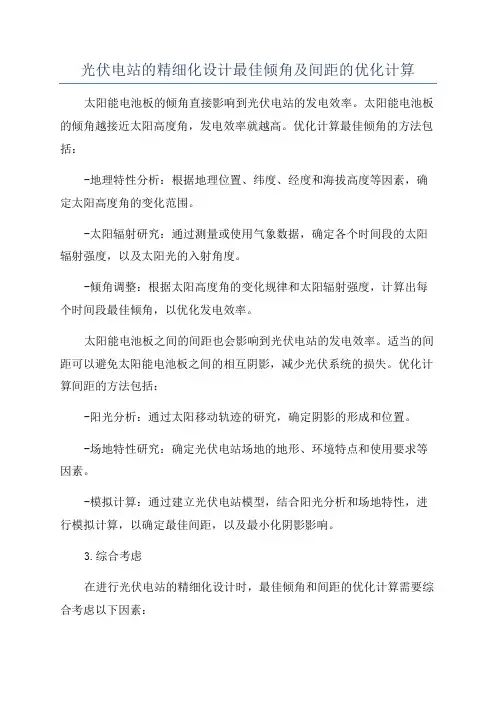 光伏电站的精细化设计最佳倾角及间距的优化计算

太阳能电池板的倾角直接影响到光伏电站的发电效率。太阳能电池板的倾角越接近太阳高度角，发电效率就越高。优化计算最佳倾角的方法包括：

-地理特性分析：根据地理位置、纬度、经度和海拔高度等因素，确定太阳高度角的变化范围。

-太阳辐射研究：通过测量或使用气象数据，确定各个时间段的太阳辐射强度，以及太阳光的入射角度。

-倾角调整：根据太阳高度角的变化规律和太阳辐射强度，计算出每个时间段最佳倾角，以优化发电效率。

太阳能电池板之间的间距也会影响到光伏电站的发电效率。适当的间距可以避免太阳能电池板之间的相互阴影，减少光伏系统的损失。优化计算间距的方法包括：

-阳光分析：通过太阳移动轨迹的研究，确定阴影的形成和位置。

-场地特性研究：确定光伏电站场地的地形、环境特点和使用要求等因素。

-模拟计算：通过建立光伏电站模型，结合阳光分析和场地特性，进行模拟计算，以确定最佳间距，以及最小化阴影影响。

3.综合考虑

在进行光伏电站的精细化设计时，最佳倾角和间距的优化计算需要综合考虑以下因素：